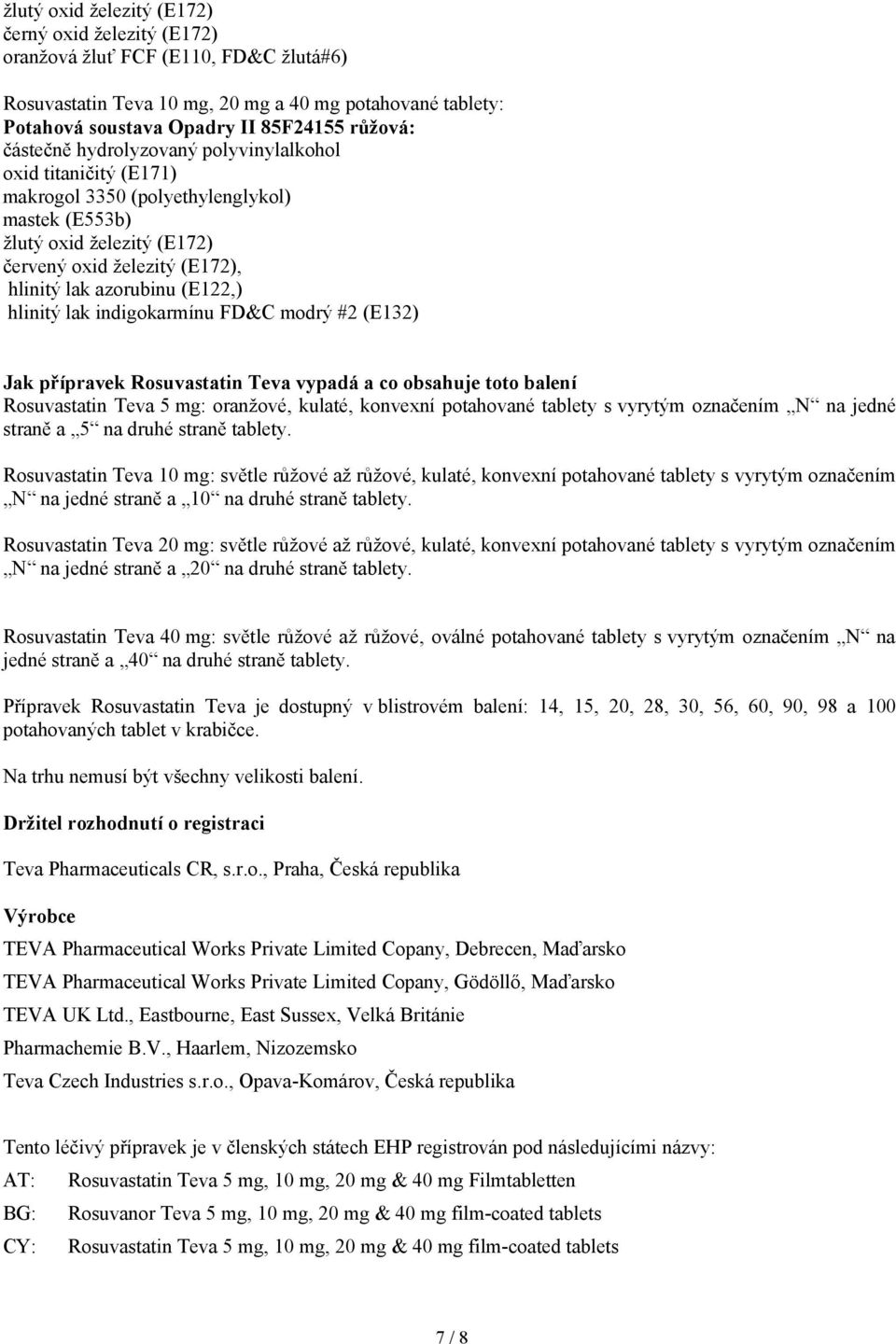 žlutý oxid železitý (E172)
černý oxid železitý (E172)
oranžová žluť FCF (E110, FD&C žlutá#6)

Rosuvastatin Teva 10 mg, 20 mg a 40 mg potahované tablety:
Potahová soustava Opadry II 85F24155 růžová:
částečně hydrolyzovaný polyvinylalkohol
oxid titaničitý (E171)
makrogol 3350 (polyethylenglykol)
mastek (E553b)
žlutý oxid železitý (E172)
červený oxid železitý (E172),
hlinitý lak azorubinu (E122,)
hlinitý lak indigokarmínu FD&C modrý #2 (E132)

Jak přípravek Rosuvastatin Teva vypadá a co obsahuje toto balení
Rosuvastatin Teva 5 mg: oranžové, kulaté, konvexní potahované tablety s vyrytým označením „N“ na jedné straně a „5“ na druhé straně tablety.

Rosuvastatin Teva 10 mg: světle růžové až růžové, kulaté, konvexní potahované tablety s vyrytým označením „N“ na jedné straně a „10“ na druhé straně tablety.

Rosuvastatin Teva 20 mg: světle růžové až růžové, kulaté, konvexní potahované tablety s vyrytým označením „N“ na jedné straně a „20“ na druhé straně tablety.

Rosuvastatin Teva 40 mg: světle růžové až růžové, oválné potahované tablety s vyrytým označením „N“ na jedné straně a „40“ na druhé straně tablety.

Přípravek Rosuvastatin Teva je dostupný v blistrovém balení: 14, 15, 20, 28, 30, 56, 60, 90, 98 a 100 potahovaných tablet v krabičce.

Na trhu nemusí být všechny velikosti balení.

Držitel rozhodnutí o registraci

Teva Pharmaceuticals CR, s.r.o., Praha, Česká republika

Výrobce
TEVA Pharmaceutical Works Private Limited Copany, Debrecen, Maďarsko
TEVA Pharmaceutical Works Private Limited Copany, Gödöllő, Maďarsko
TEVA UK Ltd., Eastbourne, East Sussex, Velká Británie
Pharmachemie B.V., Haarlem, Nizozemsko
Teva Czech Industries s.r.o., Opava-Komárov, Česká republika

Tento léčivý přípravek je v členských státech EHP registrován pod následujícími názvy:
AT: Rosuvastatin Teva 5 mg, 10 mg, 20 mg & 40 mg Filmtabletten
BG: Rosuvanor Teva 5 mg, 10 mg, 20 mg & 40 mg film-coated tablets
CY: Rosuvastatin Teva 5 mg, 10 mg, 20 mg & 40 mg film-coated tablets

7 / 8